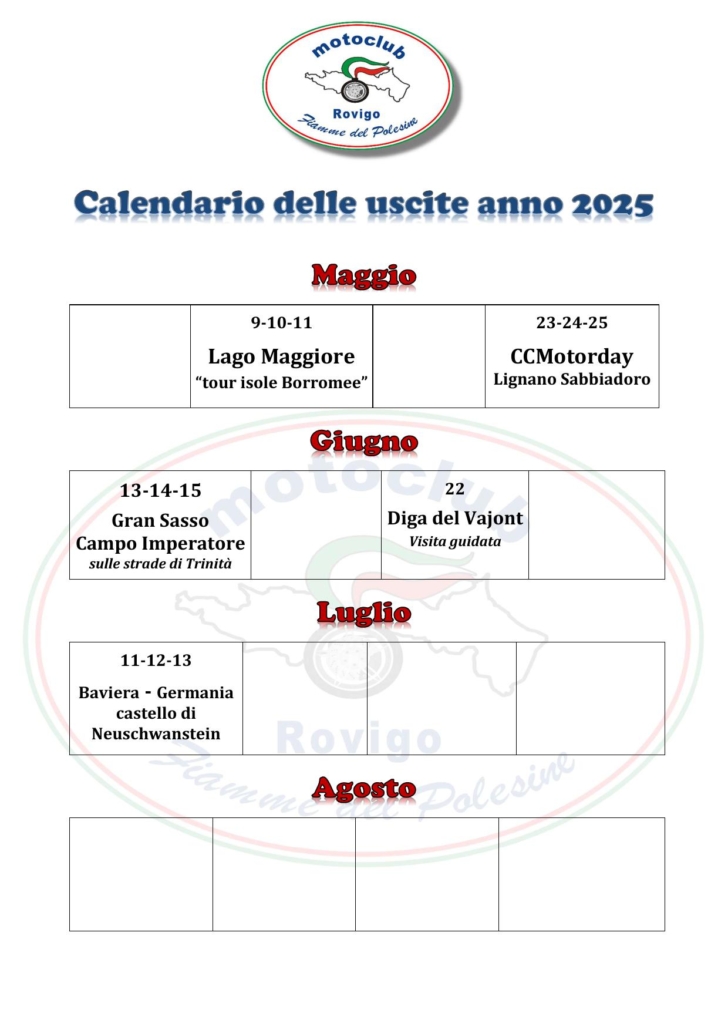 motoclub
Rovigo
Fiamme del Polesine

Calendario delle uscite anno 2025

Maggio

| | 9-10-11 Lago Maggiore "tour isole Borromee" | | 23-24-25 CCMotorday Lignano Sabbiadoro |
|---|---|---|---|

Giugno

| 13-14-15 Gran Sasso Campo Imperatore sulle strade di Trinità | | 22 Diga del Vajont Visita guidata | |
|---|---|---|---|

Luglio

| 11-12-13 Baviera - Germania castello di Neuschwanstein | | | |
|---|---|---|---|

Agosto

| | | | |
|---|---|---|---|

motoclub
Rovigo
Fiamme del Polesine